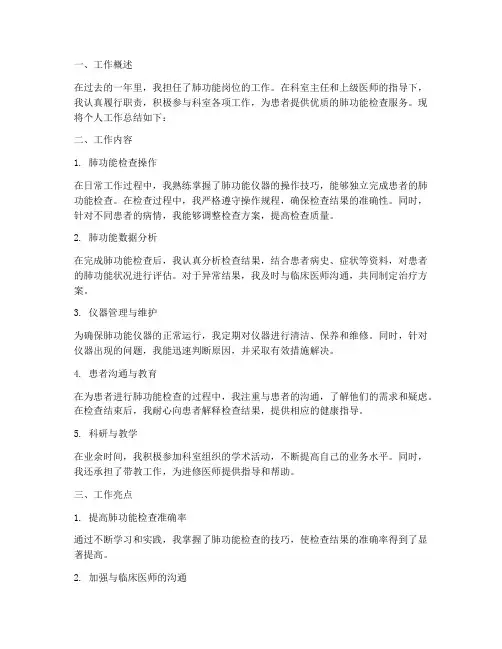 一、工作概述

在过去的一年里，我担任了肺功能岗位的工作。在科室主任和上级医师的指导下，我认真履行职责，积极参与科室各项工作，为患者提供优质的肺功能检查服务。现将个人工作总结如下：

二、工作内容

1. 肺功能检查操作

在日常工作过程中，我熟练掌握了肺功能仪器的操作技巧，能够独立完成患者的肺功能检查。在检查过程中，我严格遵守操作规程，确保检查结果的准确性。同时，针对不同患者的病情，我能够调整检查方案，提高检查质量。

2. 肺功能数据分析

在完成肺功能检查后，我认真分析检查结果，结合患者病史、症状等资料，对患者的肺功能状况进行评估。对于异常结果，我及时与临床医师沟通，共同制定治疗方案。

3. 仪器管理与维护

为确保肺功能仪器的正常运行，我定期对仪器进行清洁、保养和维修。同时，针对仪器出现的问题，我能迅速判断原因，并采取有效措施解决。

4. 患者沟通与教育

在为患者进行肺功能检查的过程中，我注重与患者的沟通，了解他们的需求和疑虑。在检查结束后，我耐心向患者解释检查结果，提供相应的健康指导。

5. 科研与教学

在业余时间，我积极参加科室组织的学术活动，不断提高自己的业务水平。同时，我还承担了带教工作，为进修医师提供指导和帮助。

三、工作亮点

1. 提高肺功能检查准确率

通过不断学习和实践，我掌握了肺功能检查的技巧，使检查结果的准确率得到了显著提高。

2. 加强与临床医师的沟通